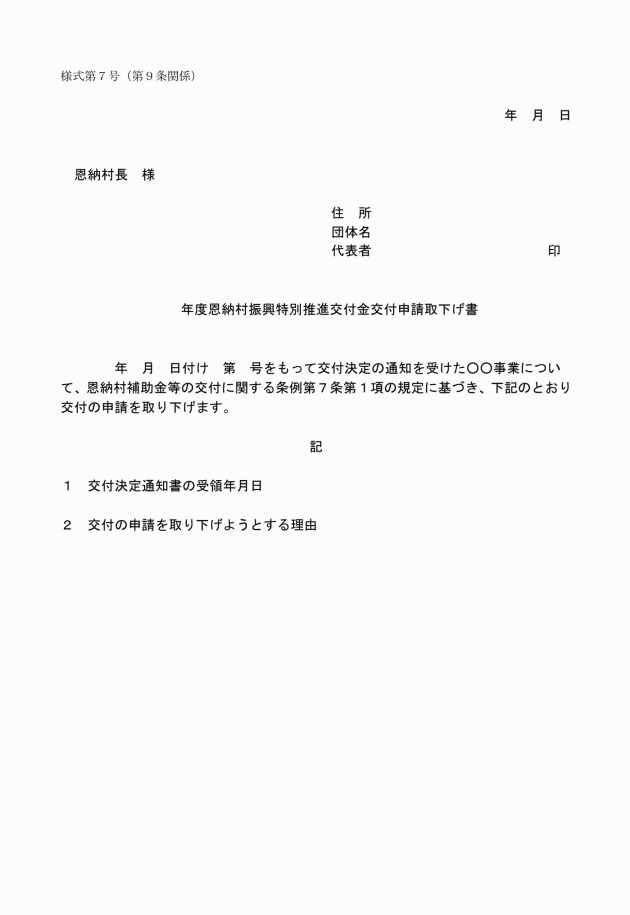 様式第７号（第９条関係）

年　月　日

恩納村長　様

住　所
団体名
代表者　　　　　　　　　　　印

年度恩納村振興特別推進交付金交付申請取下げ書

年　月　日付け　第　号をもって交付決定の通知を受けた〇〇事業について、恩納村補助金等の交付に関する条例第７条第１項の規定に基づき、下記のとおり交付の申請を取り下げます。

記

１　交付決定通知書の受領年月日

２　交付の申請を取り下げようとする理由